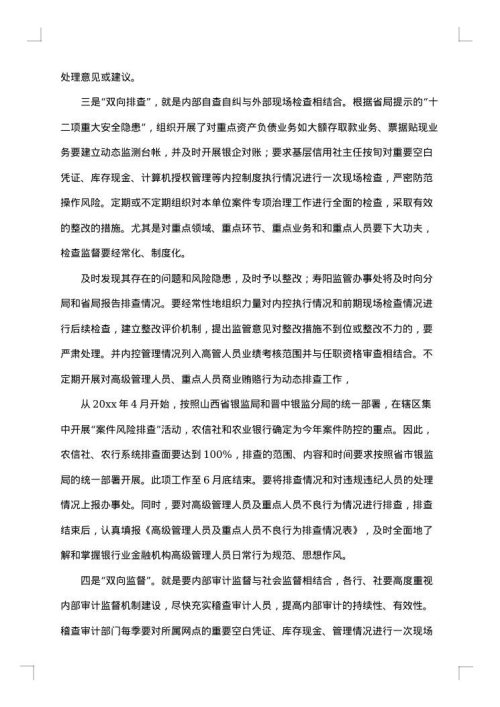 处理意见或建议。

三是"双向排查"，就是内部自查自纠与外部现场检查相结合。根据省局提示的"十二项重大安全隐患"，组织开展了对重点资产负债业务如大额存取款业务、票据贴现业务要建立动态监测台帐，并及时开展银企对账；要求基层信用社主任按旬对重要空白凭证、库存现金、计算机授权管理等内控制度执行情况进行一次现场检查，严密防范操作风险。定期或不定期组织对本单位案件专项治理工作进行全面的检查，采取有效的整改的措施。尤其是对重点领域、重点环节、重点业务和和重点人员要下大功夫，检查监督要经常化、制度化。

及时发现其存在的问题和风险隐患，及时予以整改；寿阳监管办事处将及时向分局和省局报告排查情况。要经常性地组织力量对内控执行情况和前期现场检查情况进行后续检查，建立整改评价机制，提出监管意见对整改措施不到位或整改不力的，要严肃处理。并内控管理情况列入高管人员业绩考核范围并与任职资格审查相结合。不定期开展对高级管理人员、重点人员商业贿赂行为动态排查工作，

从 20xx 年 4 月开始，按照山西省银监局和晋中银监分局的统一部署，在辖区集中开展"案件风险排查"活动，农信社和农业银行确定为今年案件防控的重点。因此，农信社、农行系统排查面要达到 100%，排查的范围、内容和时间要求按照省市银监局的统一部署开展。此项工作至 6 月底结束。要将排查情况和对违规违纪人员的处理情况上报办事处。同时，要对高级管理人员及重点人员不良行为情况进行排查，排查结束后，认真填报《高级管理人员及重点人员不良行为排查情况表》，及时全面地了解和掌握银行业金融机构高级管理人员日常行为规范、思想作风。

四是"双向监督"。就是要内部审计监督与社会监督相结合，各行、社要高度重视内部审计监督机制建设，尽快充实稽查审计人员，提高内部审计的持续性、有效性。稽查审计部门每季要对所属网点的重要空白凭证、库存现金、管理情况进行一次现场